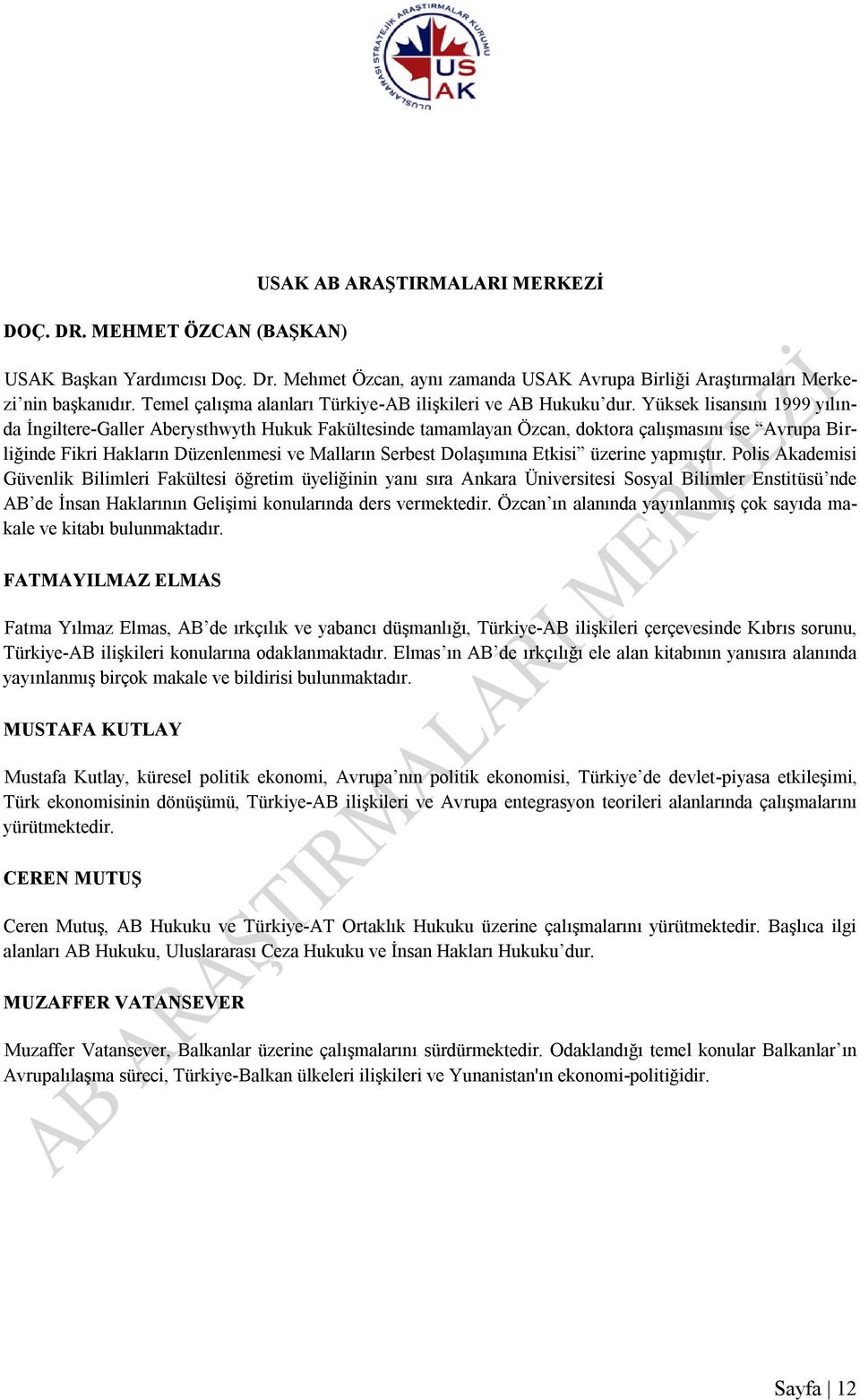 ULUSLARARASI STRATEJİK ARAŞTIRMALAR KURUMU
US
AK

USAK AB ARAŞTIRMALARI MERKEZİ

DOÇ. DR. MEHMET ÖZCAN (BAŞKAN)

USAK Başkan Yardımcısı Doç. Dr. Mehmet Özcan, aynı zamanda USAK Avrupa Birliği Araştırmaları Merkezi'nin başkanıdır. Temel çalışma alanları Türkiye-AB ilişkileri ve AB Hukuku'dur. Yüksek lisansını 1999 yılında İngiltere-Galler Aberysthwyth Hukuk Fakültesinde tamamlayan Özcan, doktora çalışmasını ise "Avrupa Birliğinde Fikri Hakların Düzenlenmesi ve Malların Serbest Dolaşımına Etkisi" üzerine yapmıştır. Polis Akademisi Güvenlik Bilimleri Fakültesi öğretim üyeliğinin yanı sıra Ankara Üniversitesi Sosyal Bilimler Enstitüsü'nde AB'de İnsan Haklarının Gelişimi konularında ders vermektedir. Özcan'ın alanında yayınlanmış çok sayıda makale ve kitabı bulunmaktadır.

FATMAYILMAZ ELMAS

Fatma Yılmaz Elmas, AB'de ırkçılık ve yabancı düşmanlığı, Türkiye-AB ilişkileri çerçevesinde Kıbrıs sorunu, Türkiye-AB ilişkileri konularına odaklanmaktadır. Elmas'ın AB'de ırkçılığı ele alan kitabının yanısıra alanında yayınlanmış birçok makale ve bildirisi bulunmaktadır.

MUSTAFA KUTLAY

Mustafa Kutlay, küresel politik ekonomi, Avrupa'nın politik ekonomisi, Türkiye'de devlet-piyasa etkileşimi, Türk ekonomisinin dönüşümü, Türkiye-AB ilişkileri ve Avrupa entegrasyon teorileri alanlarında çalışmalarını yürütmektedir.

CEREN MUTUŞ

Ceren Mutuş, AB Hukuku ve Türkiye-AT Ortaklık Hukuku üzerine çalışmalarını yürütmektedir. Başlıca ilgi alanları AB Hukuku, Uluslararası Ceza Hukuku ve İnsan Hakları Hukuku'dur.

MUZAFFER VATANSEVER

Muzaffer Vatansever, Balkanlar üzerine çalışmalarını sürdürmektedir. Odaklandığı temel konular Balkanlar'ın Avrupalılaşma süreci, Türkiye-Balkan ülkeleri ilişkileri ve Yunanistan'ın ekonomi-politiğidir.

AB ARAŞTIRMALARI MERKEZİ

Sayfa | 12